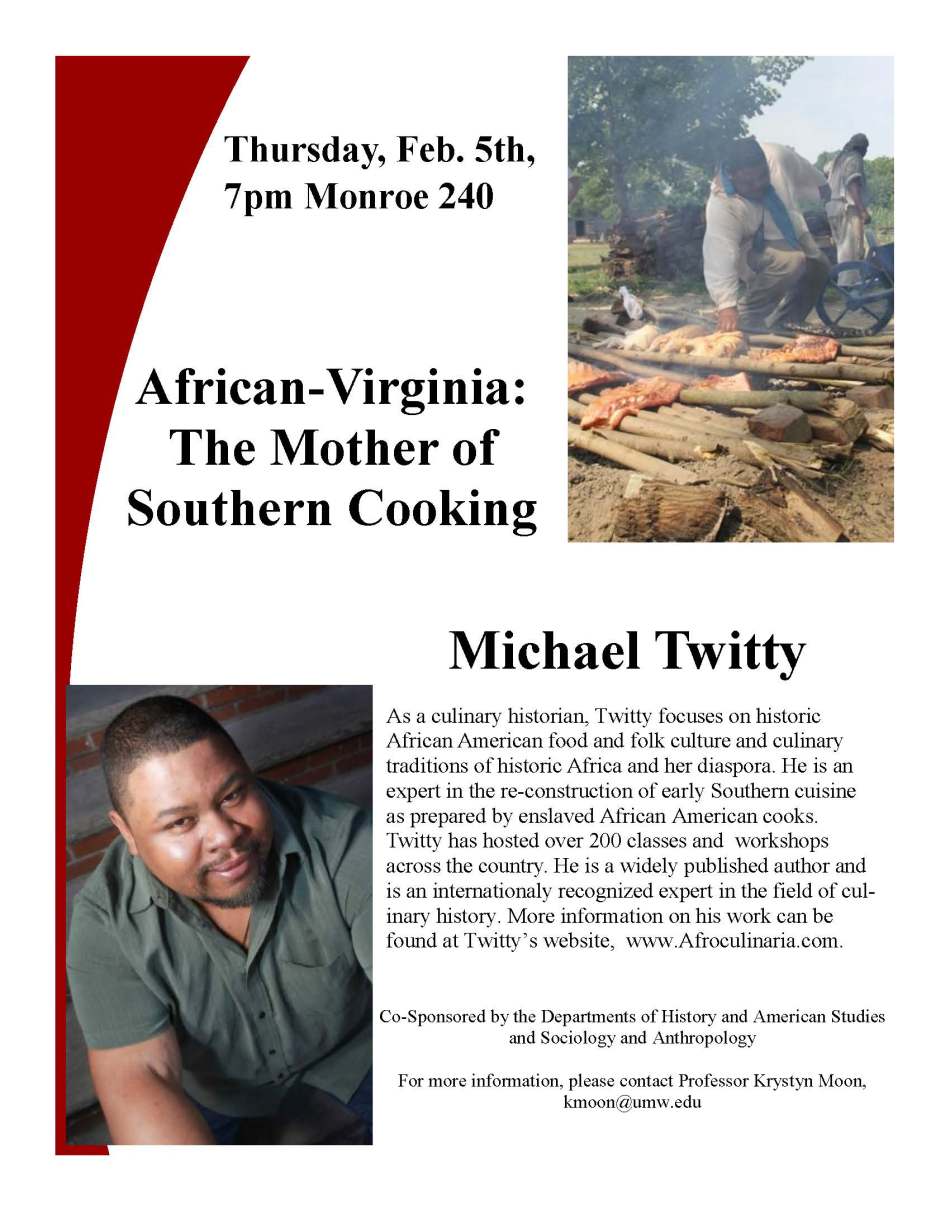 Thursday, Feb. 5th, 7pm Monroe 240

African-Virginia: The Mother of Southern Cooking

Michael Twitty

As a culinary historian, Twitty focuses on historic African American food and folk culture and culinary traditions of historic Africa and her diaspora. He is an expert in the re-construction of early Southern cuisine as prepared by enslaved African American cooks. Twitty has hosted over 200 classes and workshops across the country. He is a widely published author and is an internationaly recognized expert in the field of culinary history. More information on his work can be found at Twitty's website, www.Afroculinaria.com.

Co-Sponsored by the Departments of History and American Studies and Sociology and Anthropology

For more information, please contact Professor Krystyn Moon, kmoon@umw.edu